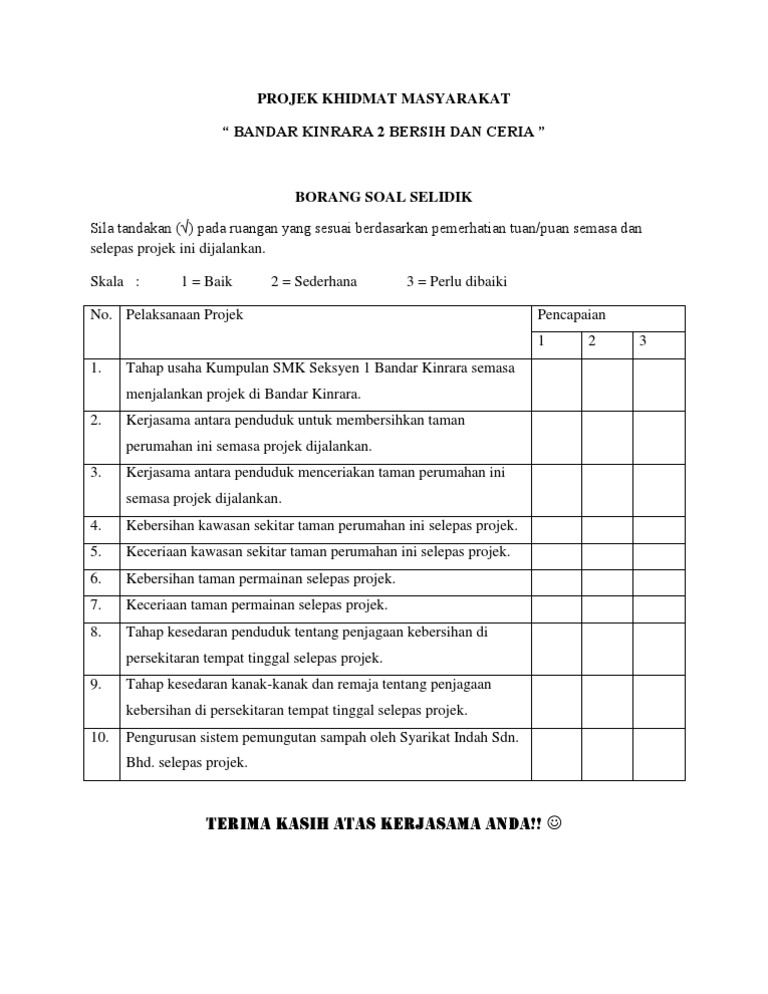 PROJEK KHIDMAT MASYARAKAT

“ BANDAR KINRARA 2 BERSIH DAN CERIA ”

BORANG SOAL SELIDIK

Sila tandakan (√) pada ruangan yang sesuai berdasarkan pemerhatian tuan/puan semasa dan selepas projek ini dijalankan.

Skala : 1 = Baik 2 = Sederhana 3 = Perlu dibaiki

| No. | Pelaksanaan Projek | Pencapaian | | |
|---|---|---|---|---|
| | | 1 | 2 | 3 |
| 1. | Tahap usaha Kumpulan SMK Seksyen 1 Bandar Kinrara semasa menjalankan projek di Bandar Kinrara. | | | |
| 2. | Kerjasama antara penduduk untuk membersihkan taman perumahan ini semasa projek dijalankan. | | | |
| 3. | Kerjasama antara penduduk menceriakan taman perumahan ini semasa projek dijalankan. | | | |
| 4. | Kebersihan kawasan sekitar taman perumahan ini selepas projek. | | | |
| 5. | Keceriaan kawasan sekitar taman perumahan ini selepas projek. | | | |
| 6. | Kebersihan taman permainan selepas projek. | | | |
| 7. | Keceriaan taman permainan selepas projek. | | | |
| 8. | Tahap kesedaran penduduk tentang penjagaan kebersihan di persekitaran tempat tinggal selepas projek. | | | |
| 9. | Tahap kesedaran kanak-kanak dan remaja tentang penjagaan kebersihan di persekitaran tempat tinggal selepas projek. | | | |
| 10. | Pengurusan sistem pemungutan sampah oleh Syarikat Indah Sdn. Bhd. selepas projek. | | | |

TERIMA KASIH ATAS KERJASAMA ANDA!! ☺